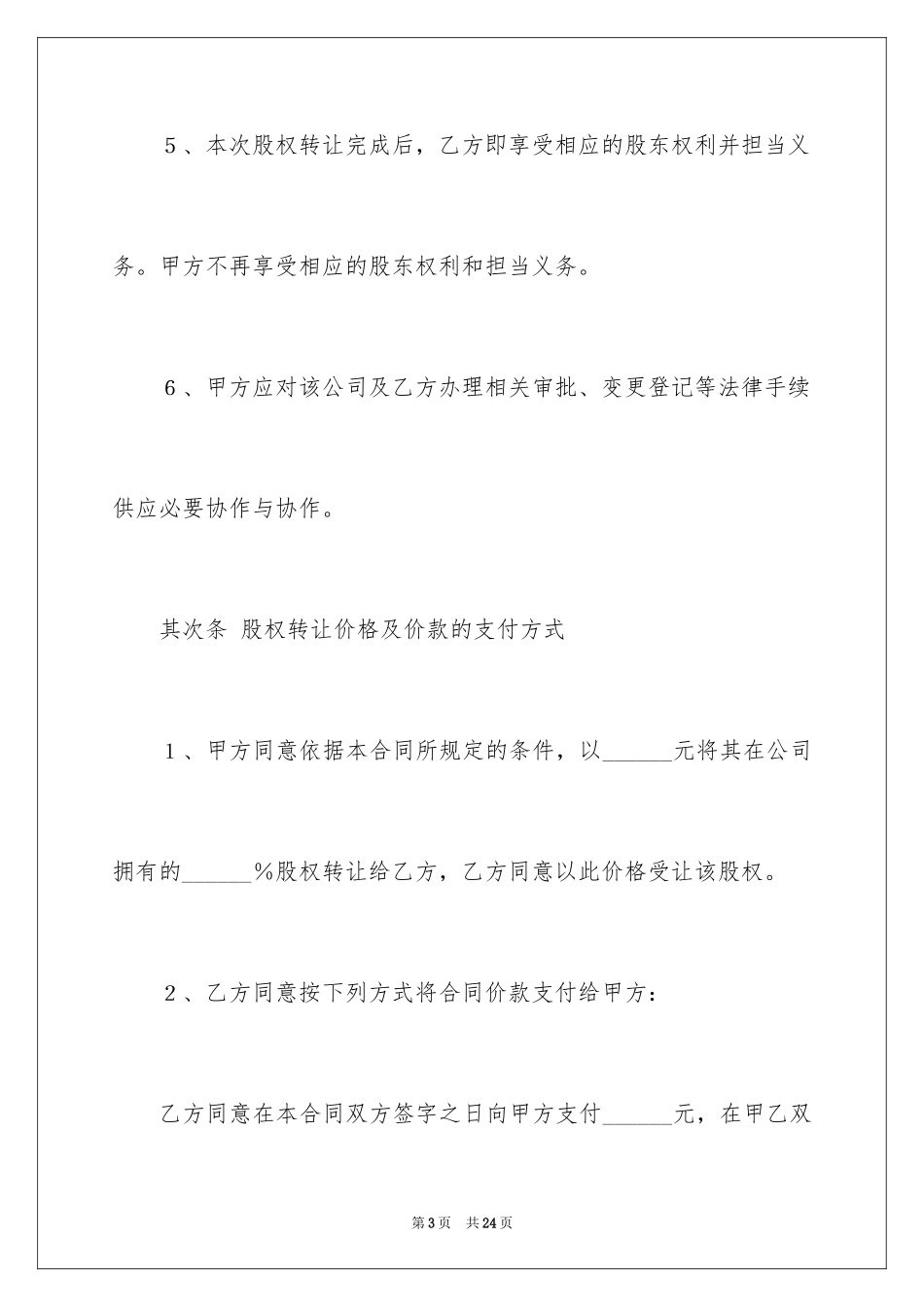 5、本次股权转让完成后，乙方即享受相应的股东权利并担当义务。甲方不再享受相应的股东权利和担当义务。

6、甲方应对该公司及乙方办理相关审批、变更登记等法律手续供应必要协作与协作。

其次条 股权转让价格及价款的支付方式

1、甲方同意依据本合同所规定的条件，以______元将其在公司拥有的______%股权转让给乙方，乙方同意以此价格受让该股权。

2、乙方同意按下列方式将合同价款支付给甲方：

乙方同意在本合同双方签字之日向甲方支付______元，在甲乙双

第3页 共24页